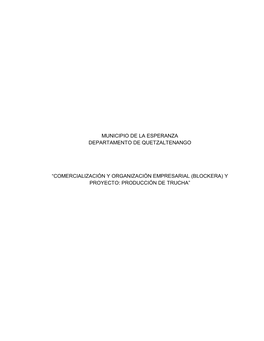 MUNICIPIO DE LA ESPERANZA
DEPARTAMENTO DE QUETZALTENANGO

"COMERCIALIZACIÓN Y ORGANIZACIÓN EMPRESARIAL (BLOCKERA) Y PROYECTO: PRODUCCIÓN DE TRUCHA"